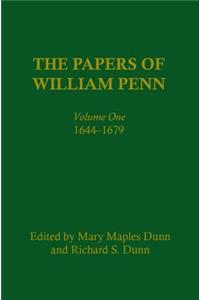 THE PAPERS OF WILLIAM PENN

Volume One
1644–1679

Edited by Mary Maples Dunn and Richard S. Dunn